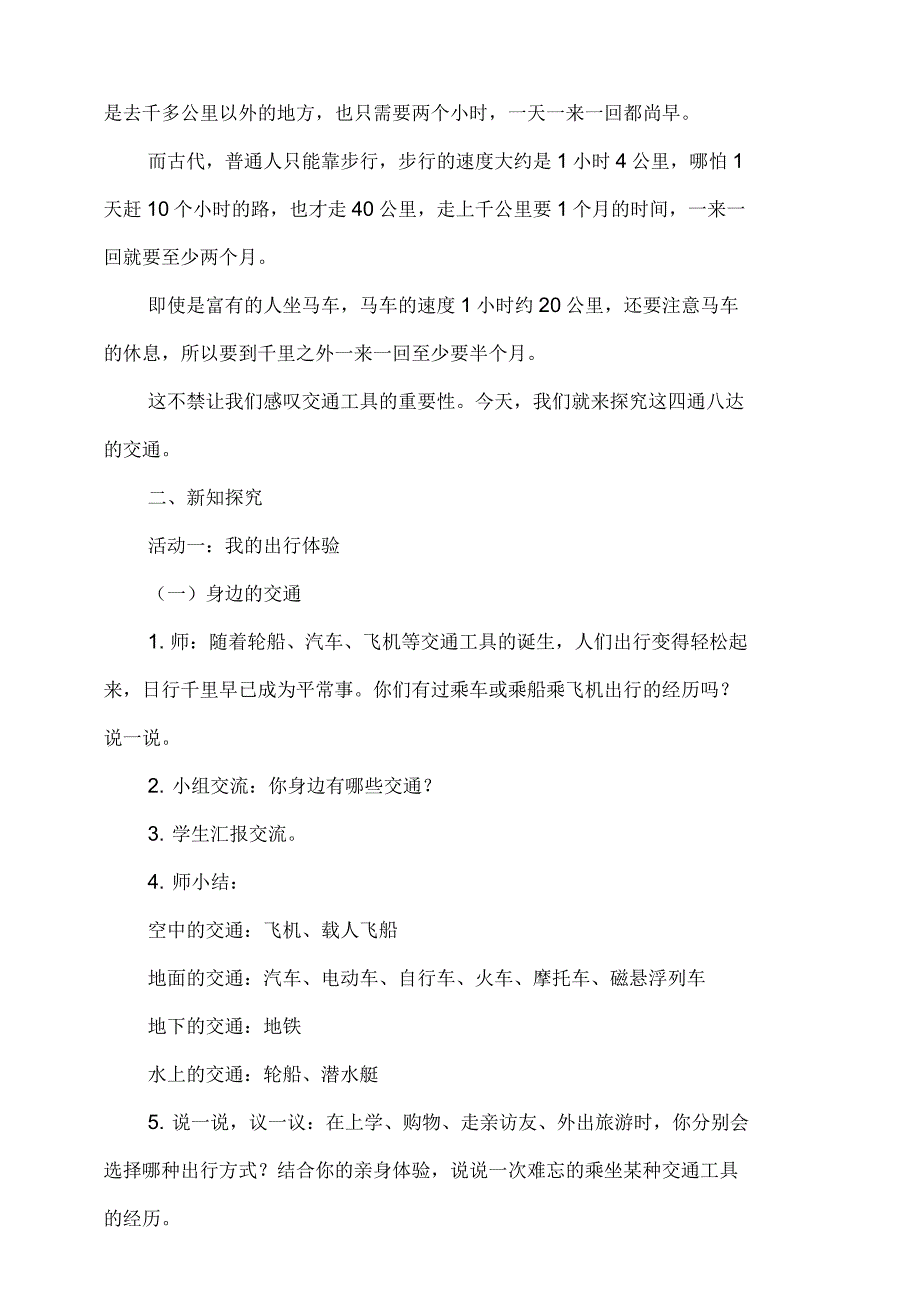 是去千多公里以外的地方，也只需要两个小时，一天一来一回都尚早。

而古代，普通人只能靠步行，步行的速度大约是 1 小时 4 公里，哪怕 1 天赶 10 个小时的路，也才走 40 公里，走上千公里要 1 个月的时间，一来一回就要至少两个月。

即使是富有的人坐马车，马车的速度 1 小时约 20 公里，还要注意马车的休息，所以要到千里之外一来一回至少要半个月。

这不禁让我们感叹交通工具的重要性。今天，我们就来探究这四通八达的交通。

二、新知探究

活动一：我的出行体验

（一）身边的交通

1. 师：随着轮船、汽车、飞机等交通工具的诞生，人们出行变得轻松起来，日行千里早已成为平常事。你们有过乘车或乘船乘飞机出行的经历吗？说一说。

2. 小组交流：你身边有哪些交通？

3. 学生汇报交流。

4. 师小结：

空中的交通：飞机、载人飞船

地面的交通：汽车、电动车、自行车、火车、摩托车、磁悬浮列车

地下的交通：地铁

水上的交通：轮船、潜水艇

5. 说一说，议一议：在上学、购物、走亲访友、外出旅游时，你分别会选择哪种出行方式？结合你的亲身体验，说说一次难忘的乘坐某种交通工具的经历。